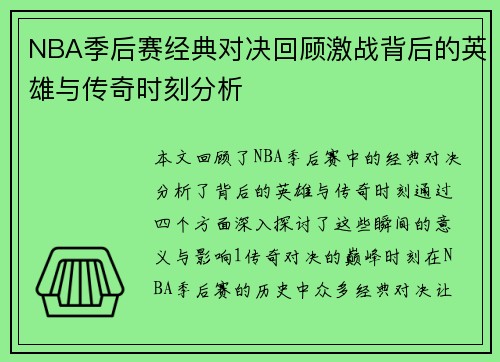 NBA季后赛经典对决回顾激战背后的英雄与传奇时刻分析

本文回顾了NBA季后赛中的经典对决分析了背后的英雄与传奇时刻通过四个方面深入探讨了这些瞬间的意义与影响1传奇对决的巅峰时刻在NBA季后赛的历史中众多经典对决让